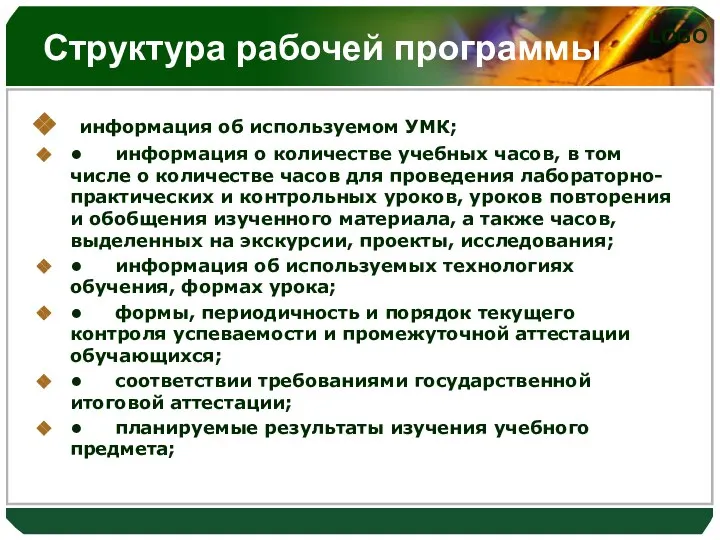 Структура рабочей программы

LOGO

информация об используемом УМК;

• информация о количестве учебных часов, в том числе о количестве часов для проведения лабораторно-практических и контрольных уроков, уроков повторения и обобщения изученного материала, а также часов, выделенных на экскурсии, проекты, исследования;

• информация об используемых технологиях обучения, формах урока;

• формы, периодичность и порядок текущего контроля успеваемости и промежуточной аттестации обучающихся;

• соответствии требованиями государственной итоговой аттестации;

• планируемые результаты изучения учебного предмета;